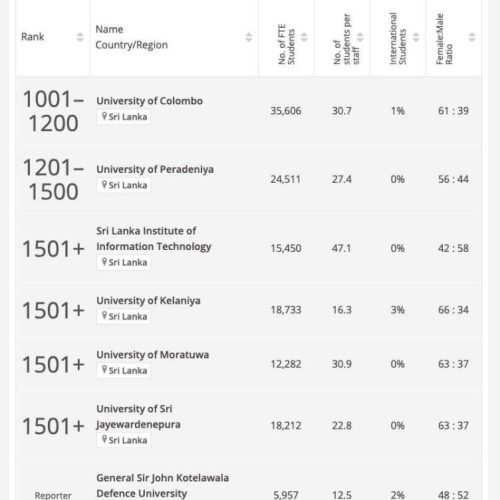 | Rank | Name Country/Region | No. of FTE Students | No. of students per staff | International Students | Female:Male Ratio |
|---|---|---|---|---|---|
| 1001–1200 | University of Colombo Sri Lanka | 35,606 | 30.7 | 1% | 61 : 39 |
| 1201–1500 | University of Peradeniya Sri Lanka | 24,511 | 27.4 | 0% | 56 : 44 |
| 1501+ | Sri Lanka Institute of Information Technology Sri Lanka | 15,450 | 47.1 | 0% | 42 : 58 |
| 1501+ | University of Kelaniya Sri Lanka | 18,733 | 16.3 | 3% | 66 : 34 |
| 1501+ | University of Moratuwa Sri Lanka | 12,282 | 30.9 | 0% | 63 : 37 |
| 1501+ | University of Sri Jayewardenepura Sri Lanka | 18,212 | 22.8 | 0% | 63 : 37 |
| Reporter | General Sir John Kotelawala Defence University | 5,957 | 12.5 | 2% | 48 : 52 |